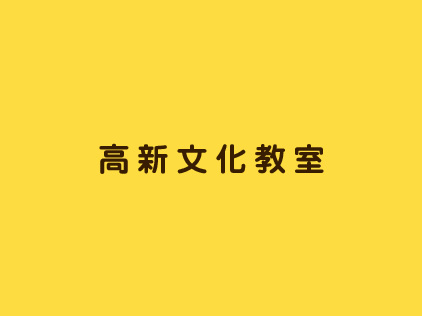 高新文化教室